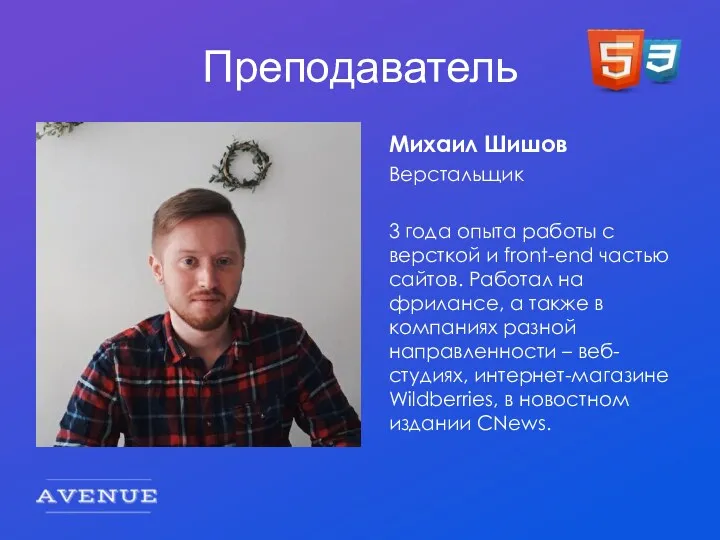 Преподаватель

5 3

Михаил Шишов
Верстальщик

3 года опыта работы с версткой и front-end частью сайтов. Работал на фрилансе, а также в компаниях разной направленности – веб-студиях, интернет-магазине Wildberries, в новостном издании CNews.

AVENUE